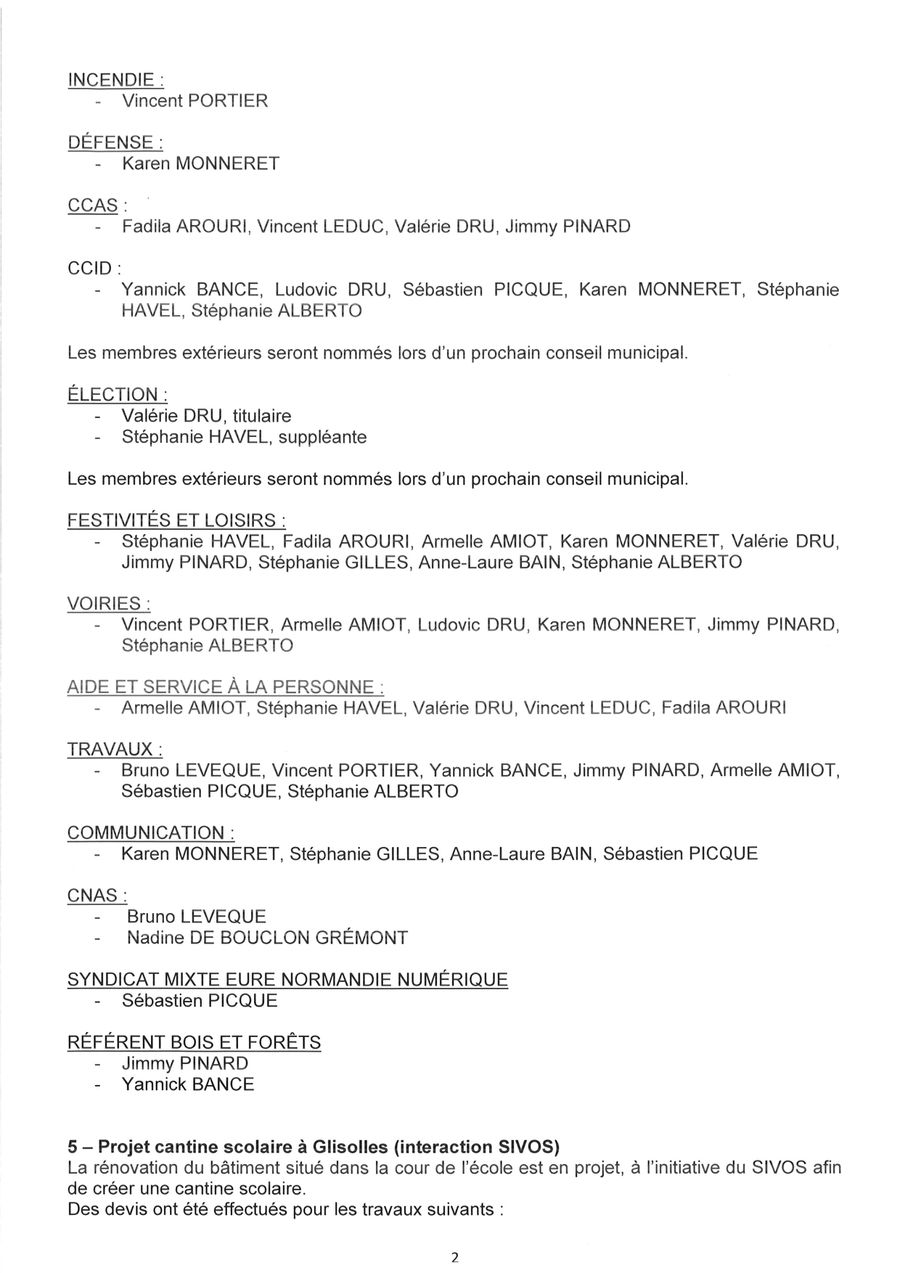 INCENDIE :
- Vincent PORTIER

DÉFENSE :
- Karen MONNERET

CCAS :
- Fadila AROURI, Vincent LEDUC, Valérie DRU, Jimmy PINARD

CCID :
- Yannick BANCE, Ludovic DRU, Sébastien PICQUE, Karen MONNERET, Stéphanie HAVEL, Stéphanie ALBERTO

Les membres extérieurs seront nommés lors d'un prochain conseil municipal.

ÉLECTION :
- Valérie DRU, titulaire
- Stéphanie HAVEL, suppléante

Les membres extérieurs seront nommés lors d'un prochain conseil municipal.

FESTIVITÉS ET LOISIRS :
- Stéphanie HAVEL, Fadila AROURI, Armelle AMIOT, Karen MONNERET, Valérie DRU, Jimmy PINARD, Stéphanie GILLES, Anne-Laure BAIN, Stéphanie ALBERTO

VOIRIES :
- Vincent PORTIER, Armelle AMIOT, Ludovic DRU, Karen MONNERET, Jimmy PINARD, Stéphanie ALBERTO

AIDE ET SERVICE À LA PERSONNE :
- Armelle AMIOT, Stéphanie HAVEL, Valérie DRU, Vincent LEDUC, Fadila AROURI

TRAVAUX :
- Bruno LEVEQUE, Vincent PORTIER, Yannick BANCE, Jimmy PINARD, Armelle AMIOT, Sébastien PICQUE, Stéphanie ALBERTO

COMMUNICATION :
- Karen MONNERET, Stéphanie GILLES, Anne-Laure BAIN, Sébastien PICQUE

CNAS :
- Bruno LEVEQUE
- Nadine DE BOUCLON GRÉMONT

SYNDICAT MIXTE EURE NORMANDIE NUMÉRIQUE
- Sébastien PICQUE

RÉFÉRENT BOIS ET FORÊTS
- Jimmy PINARD
- Yannick BANCE

5 – Projet cantine scolaire à Glisolles (interaction SIVOS)
La rénovation du bâtiment situé dans la cour de l'école est en projet, à l'initiative du SIVOS afin de créer une cantine scolaire.
Des devis ont été effectués pour les travaux suivants :

2